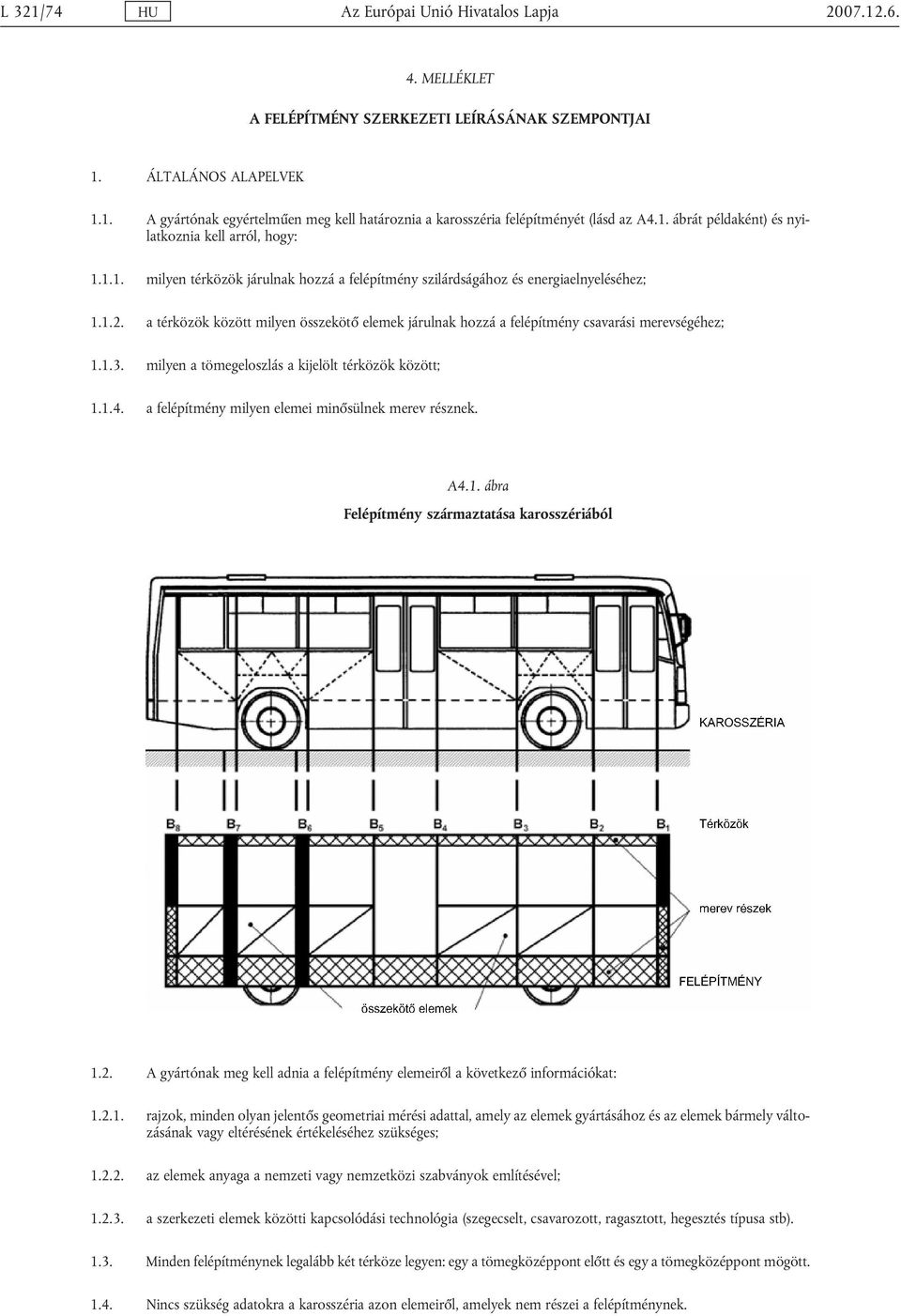 L 321/74 HU Az Európai Unió Hivatalos Lapja 2007.12.6.

4. MELLÉKLET

A FELÉPÍTMÉNY SZERKEZETI LEÍRÁSÁNAK SZEMPONTJAI

1. ÁLTALÁNOS ALAPELVEK

1.1. A gyártónak egyértelműen meg kell határoznia a karosszéria felépítményét (lásd az A4.1. ábrát példaként) és nyilatkoznia kell arról, hogy:

1.1.1. milyen térközök járulnak hozzá a felépítmény szilárdságához és energiaelnyeléséhez;

1.1.2. a térközök között milyen összekötő elemek járulnak hozzá a felépítmény csavarási merevségéhez;

1.1.3. milyen a tömegeloszlás a kijelölt térközök között;

1.1.4. a felépítmény milyen elemei minősülnek merev résznek.

A4.1. ábra

Felépítmény származtatása karosszériából

KAROSSZÉRIA

$B_8$ $B_7$ $B_6$ $B_5$ $B_4$ $B_3$ $B_2$ $B_1$

Térközök

merev részek

FELÉPÍTMÉNY

összekötő elemek

1.2. A gyártónak meg kell adnia a felépítmény elemeiről a következő információkat:

1.2.1. rajzok, minden olyan jelentős geometriai mérési adattal, amely az elemek gyártásához és az elemek bármely változásának vagy eltérésének értékeléséhez szükséges;

1.2.2. az elemek anyaga a nemzeti vagy nemzetközi szabványok említésével;

1.2.3. a szerkezeti elemek közötti kapcsolódási technológia (szegecselt, csavarozott, ragasztott, hegesztés típusa stb).

1.3. Minden felépítménynek legalább két térköze legyen: egy a tömegközéppont előtt és egy a tömegközéppont mögött.

1.4. Nincs szükség adatokra a karosszéria azon elemeiről, amelyek nem részei a felépítménynek.